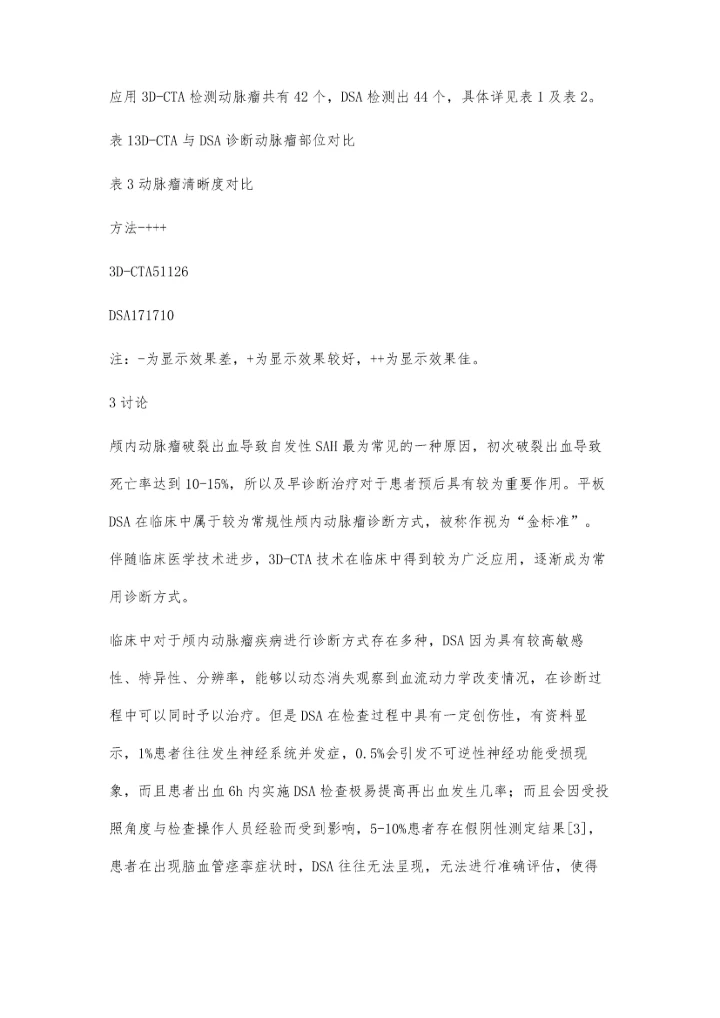 应用 3D-CTA 检测动脉瘤共有 42 个，DSA 检测出 44 个，具体详见表 1 及表 2。

表 13D-CTA 与 DSA 诊断动脉瘤部位对比

表 3 动脉瘤清晰度对比

方法-+++

3D-CTA51126

DSA171710

注：-为显示效果差，+为显示效果较好，++为显示效果佳。

3 讨论

颅内动脉瘤破裂出血导致自发性 SAH 最为常见的一种原因，初次破裂出血导致死亡率达到 10-15%，所以及早诊断治疗对于患者预后具有较为重要作用。平板 DSA 在临床中属于较为常规性颅内动脉瘤诊断方式，被称作视为“金标准”。伴随临床医学技术进步，3D-CTA 技术在临床中得到较为广泛应用，逐渐成为常用诊断方式。

临床中对于颅内动脉瘤疾病进行诊断方式存在多种，DSA 因为具有较高敏感性、特异性、分辨率，能够以动态消失观察到血流动力学改变情况，在诊断过程中可以同时予以治疗。但是 DSA 在检查过程中具有一定创伤性，有资料显示，1%患者往往发生神经系统并发症，0.5%会引发不可逆性神经功能受损现象，而且患者出血 6h 内实施 DSA 检查极易提高再出血发生几率；而且会因受投照角度与检查操作人员经验而受到影响，5-10%患者存在假阴性测定结果[3]，患者在出现脑血管痉挛症状时，DSA 往往无法呈现，无法进行准确评估，使得